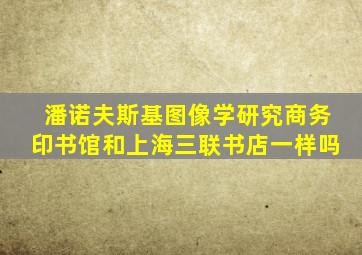 潘诺夫斯基图像学研究商务印书馆和上海三联书店一样吗